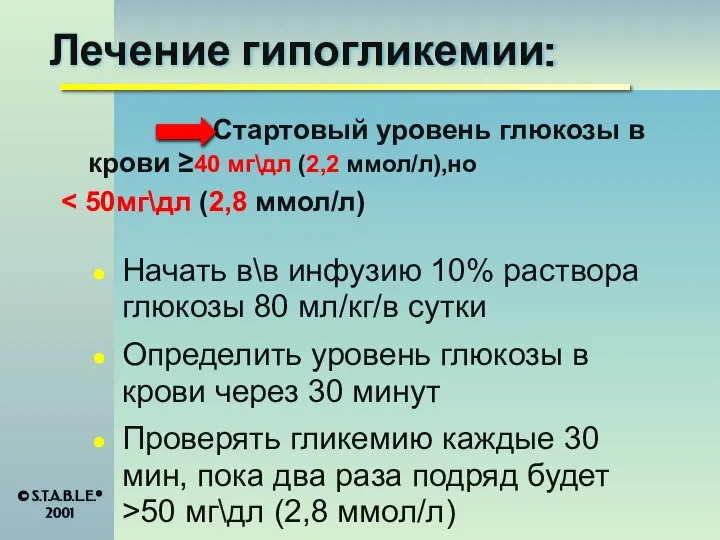 Лечение гипогликемии:

Стартовый уровень глюкозы в крови ≥40 мг\дл (2,2 ммол/л),но < 50мг\дл (2,8 ммол/л)

Начать в\в инфузию 10% раствора глюкозы 80 мл/кг/в сутки

Определить уровень глюкозы в крови через 30 минут

Проверять гликемию каждые 30 мин, пока два раза подряд будет >50 мг\дл (2,8 ммол/л)

© S.T.A.B.L.E.® 2001